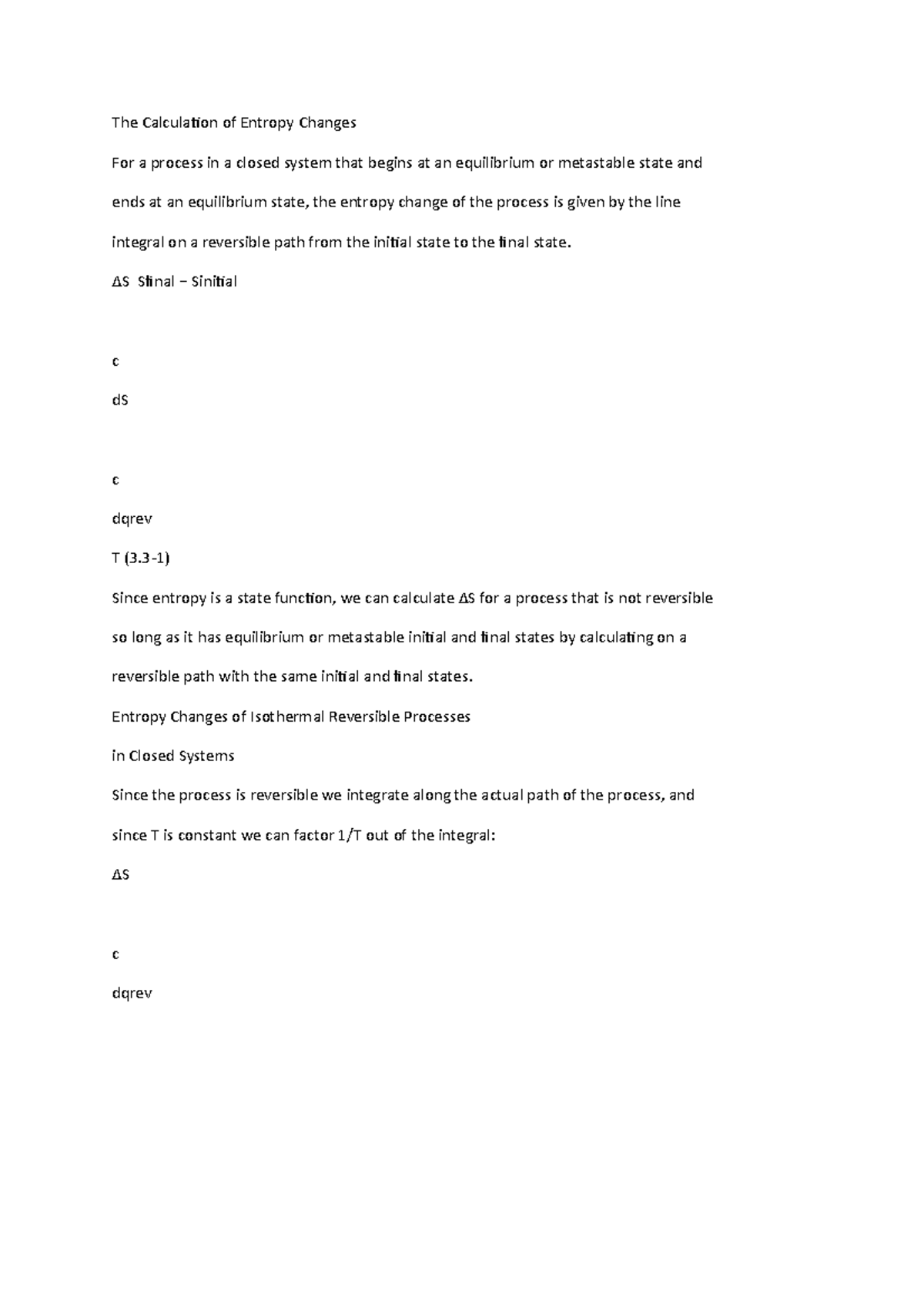 The Calculation of Entropy Changes

For a process in a closed system that begins at an equilibrium or metastable state and ends at an equilibrium state, the entropy change of the process is given by the line integral on a reversible path from the initial state to the final state.

ΔS Sfinal − Sinitial

c

dS

c

dqrev

T (3.3-1)

Since entropy is a state function, we can calculate ΔS for a process that is not reversible so long as it has equilibrium or metastable initial and final states by calculating on a reversible path with the same initial and final states.

Entropy Changes of Isothermal Reversible Processes

in Closed Systems

Since the process is reversible we integrate along the actual path of the process, and since T is constant we can factor 1/T out of the integral:

ΔS

c

dqrev